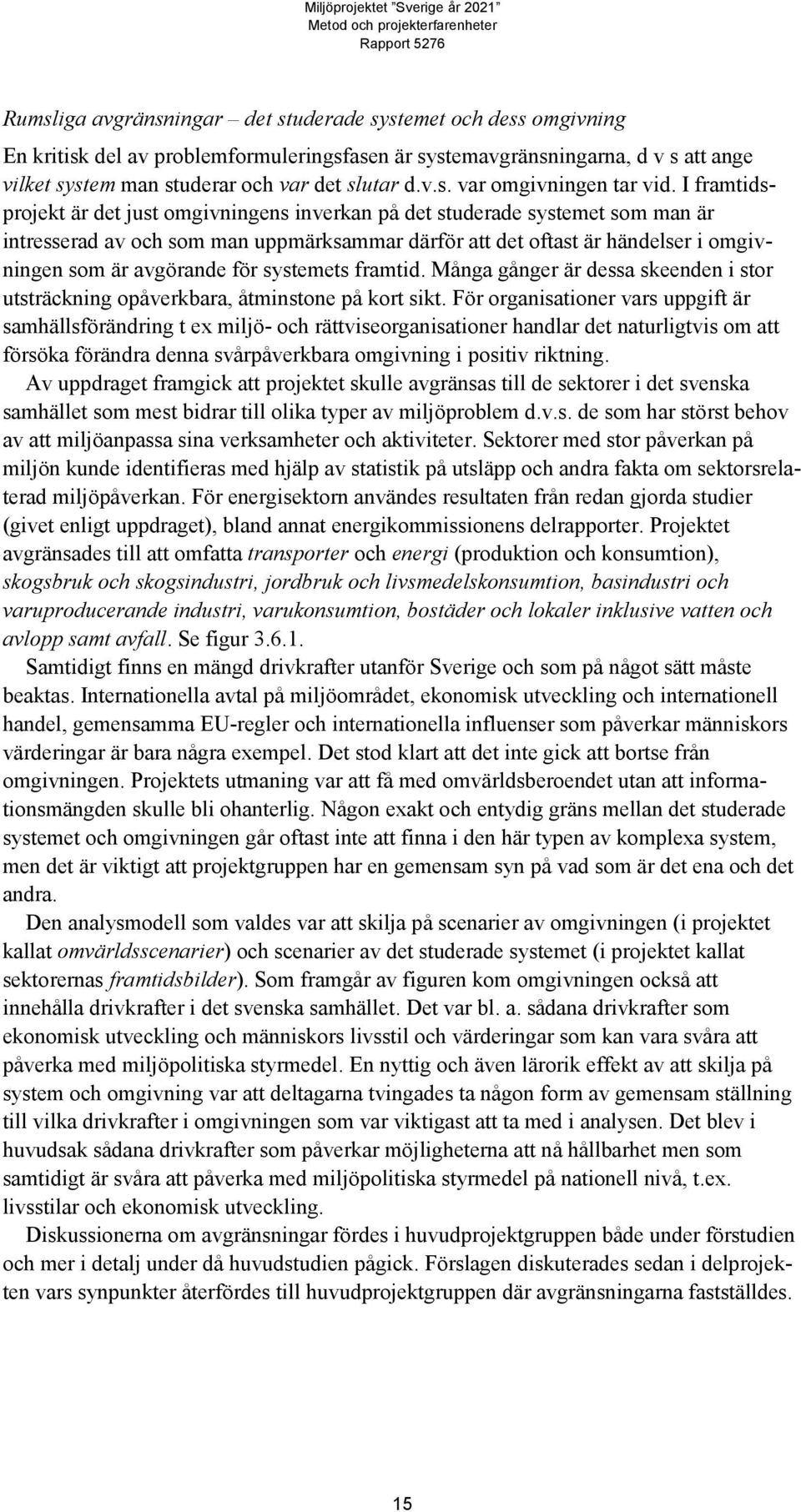 Miljöprojektet "Sverige år 2021"
Metod och projekterfarenheter
Rapport 5276

Rumsliga avgränsningar – det studerade systemet och dess omgivning

En kritisk del av problemformuleringsfasen är systemavgränsningarna, d v s att ange vilket system man studerar och var det slutar d.v.s. var omgivningen tar vid. I framtidsprojekt är det just omgivningens inverkan på det studerade systemet som man är intresserad av och som man uppmärksammar därför att det oftast är händelser i omgivningen som är avgörande för systemets framtid. Många gånger är dessa skeenden i stor utsträckning opåverkbara, åtminstone på kort sikt. För organisationer vars uppgift är samhällsförändring t ex miljö- och rättviseorganisationer handlar det naturligtvis om att försöka förändra denna svårpåverkbara omgivning i positiv riktning.

Av uppdraget framgick att projektet skulle avgränsas till de sektorer i det svenska samhället som mest bidrar till olika typer av miljöproblem d.v.s. de som har störst behov av att miljöanpassa sina verksamheter och aktiviteter. Sektorer med stor påverkan på miljön kunde identifieras med hjälp av statistik på utsläpp och andra fakta om sektorsrelaterad miljöpåverkan. För energisektorn användes resultaten från redan gjorda studier (givet enligt uppdraget), bland annat energikommissionens delrapporter. Projektet avgränsades till att omfatta transporter och energi (produktion och konsumtion), skogsbruk och skogsindustri, jordbruk och livsmedelskonsumtion, basindustri och varuproducerande industri, varukonsumtion, bostäder och lokaler inklusive vatten och avlopp samt avfall. Se figur 3.6.1.

Samtidigt finns en mängd drivkrafter utanför Sverige och som på något sätt måste beaktas. Internationella avtal på miljöområdet, ekonomisk utveckling och internationell handel, gemensamma EU-regler och internationella influenser som påverkar människors värderingar är bara några exempel. Det stod klart att det inte gick att bortse från omgivningen. Projektets utmaning var att få med omvärldsberoendet utan att informationsmängden skulle bli ohanterlig. Någon exakt och entydig gräns mellan det studerade systemet och omgivningen går oftast inte att finna i den här typen av komplexa system, men det är viktigt att projektgruppen har en gemensam syn på vad som är det ena och det andra.

Den analysmodell som valdes var att skilja på scenarier av omgivningen (i projektet kallat omvärldsscenarier) och scenarier av det studerade systemet (i projektet kallat sektorernas framtidsbilder). Som framgår av figuren kom omgivningen också att innehålla drivkrafter i det svenska samhället. Det var bl. a. sådana drivkrafter som ekonomisk utveckling och människors livsstil och värderingar som kan vara svåra att påverka med miljöpolitiska styrmedel. En nyttig och även lärorik effekt av att skilja på system och omgivning var att deltagarna tvingades ta någon form av gemensam ställning till vilka drivkrafter i omgivningen som var viktigast att ta med i analysen. Det blev i huvudsak sådana drivkrafter som påverkar möjligheterna att nå hållbarhet men som samtidigt är svåra att påverka med miljöpolitiska styrmedel på nationell nivå, t.ex. livsstilar och ekonomisk utveckling.

Diskussionerna om avgränsningar fördes i huvudprojektgruppen både under förstudien och mer i detalj under då huvudstudien pågick. Förslagen diskuterades sedan i delprojekten vars synpunkter återfördes till huvudprojektgruppen där avgränsningarna fastställdes.

15